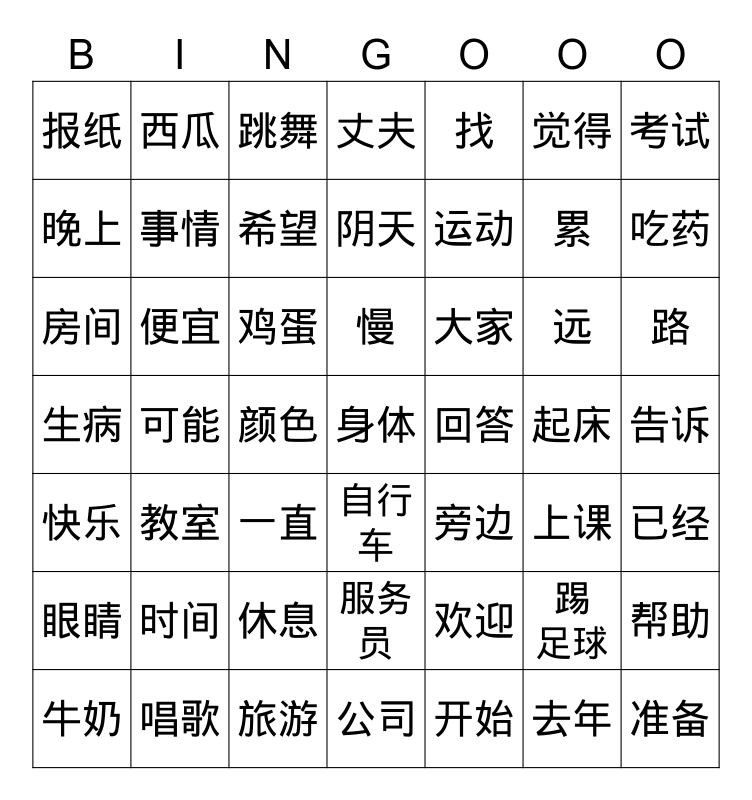 | B | I | N | G | O | O | O |
|---|---|---|---|---|---|---|
| 报纸 | 西瓜 | 跳舞 | 丈夫 | 找 | 觉得 | 考试 |
| 晚上 | 事情 | 希望 | 阴天 | 运动 | 累 | 吃药 |
| 房间 | 便宜 | 鸡蛋 | 慢 | 大家 | 远 | 路 |
| 生病 | 可能 | 颜色 | 身体 | 回答 | 起床 | 告诉 |
| 快乐 | 教室 | 一直 | 自行车 | 旁边 | 上课 | 已经 |
| 眼睛 | 时间 | 休息 | 服务员 | 欢迎 | 踢足球 | 帮助 |
| 牛奶 | 唱歌 | 旅游 | 公司 | 开始 | 去年 | 准备 |